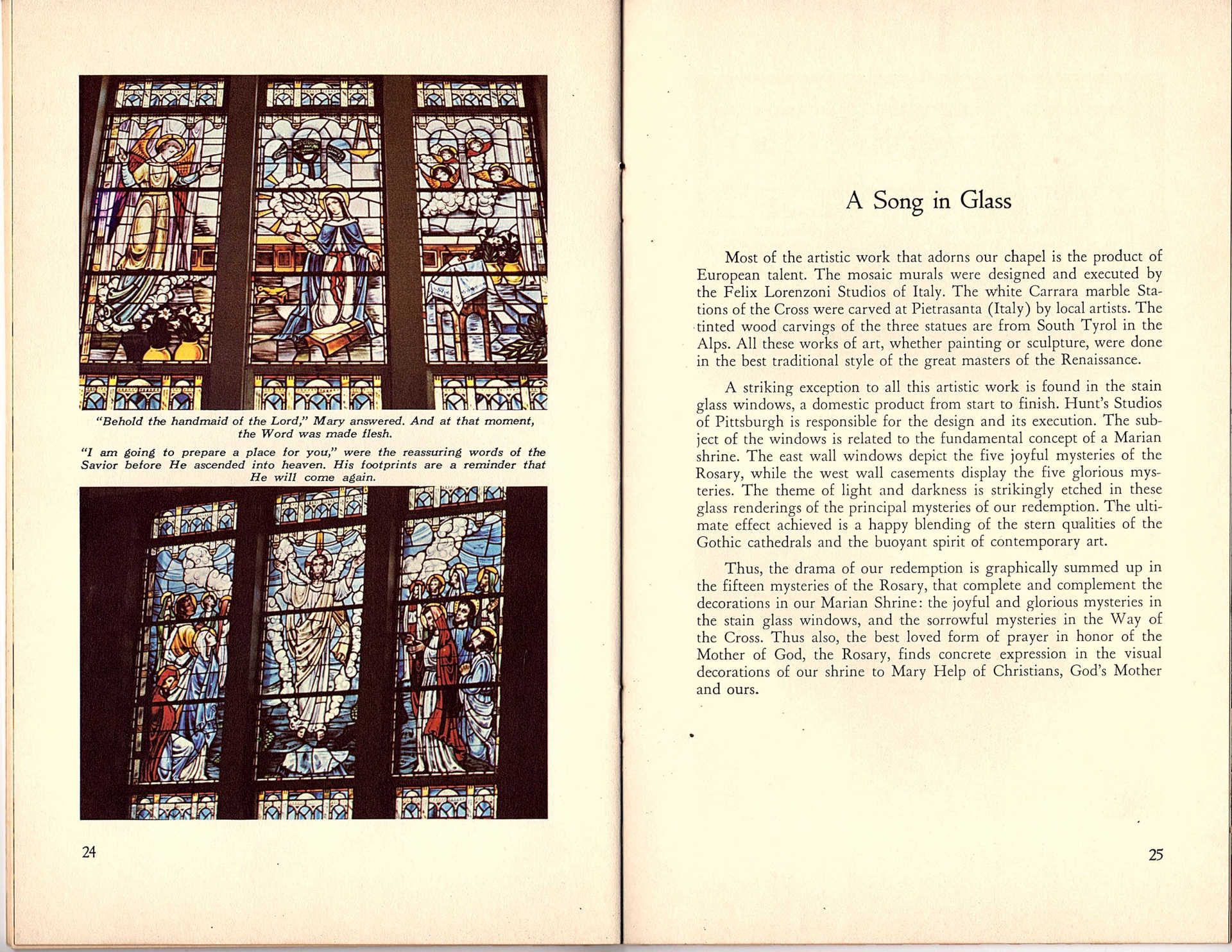 "Behold the handmaid of the Lord," Mary answered. And at that moment, the Word was made flesh.

"I am going to prepare a place for you," were the reassuring words of the Savior before He ascended into heaven. His footprints are a reminder that He will come again.

24

A Song in Glass

Most of the artistic work that adorns our chapel is the product of European talent. The mosaic murals were designed and executed by the Felix Lorenzoni Studios of Italy. The white Carrara marble Stations of the Cross were carved at Pietrasanta (Italy) by local artists. The tinted wood carvings of the three statues are from South Tyrol in the Alps. All these works of art, whether painting or sculpture, were done in the best traditional style of the great masters of the Renaissance.

A striking exception to all this artistic work is found in the stain glass windows, a domestic product from start to finish. Hunt's Studios of Pittsburgh is responsible for the design and its execution. The subject of the windows is related to the fundamental concept of a Marian shrine. The east wall windows depict the five joyful mysteries of the Rosary, while the west wall casements display the five glorious mysteries. The theme of light and darkness is strikingly etched in these glass renderings of the principal mysteries of our redemption. The ultimate effect achieved is a happy blending of the stern qualities of the Gothic cathedrals and the buoyant spirit of contemporary art.

Thus, the drama of our redemption is graphically summed up in the fifteen mysteries of the Rosary, that complete and complement the decorations in our Marian Shrine: the joyful and glorious mysteries in the stain glass windows, and the sorrowful mysteries in the Way of the Cross. Thus also, the best loved form of prayer in honor of the Mother of God, the Rosary, finds concrete expression in the visual decorations of our shrine to Mary Help of Christians, God's Mother and ours.

25